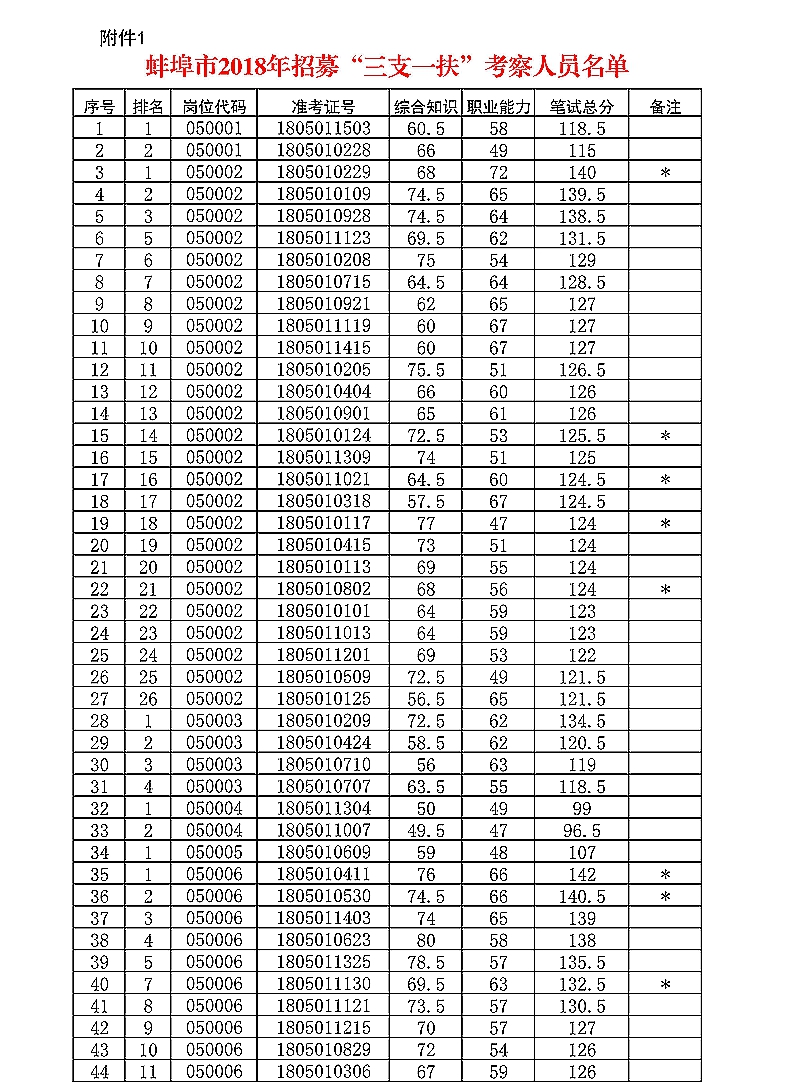 附件1

蚌埠市2018年招募“三支一扶”考察人员名单

| 序号 | 排名 | 岗位代码 | 准考证号 | 综合知识 | 职业能力 | 笔试总分 | 备注 |
|---|---|---|---|---|---|---|---|
| 1 | 1 | 050001 | 1805011503 | 60.5 | 58 | 118.5 | |
| 2 | 2 | 050001 | 1805010228 | 66 | 49 | 115 | |
| 3 | 1 | 050002 | 1805010229 | 68 | 72 | 140 | * |
| 4 | 2 | 050002 | 1805010109 | 74.5 | 65 | 139.5 | |
| 5 | 3 | 050002 | 1805010928 | 74.5 | 64 | 138.5 | |
| 6 | 5 | 050002 | 1805011123 | 69.5 | 62 | 131.5 | |
| 7 | 6 | 050002 | 1805010208 | 75 | 54 | 129 | |
| 8 | 7 | 050002 | 1805010715 | 64.5 | 64 | 128.5 | |
| 9 | 8 | 050002 | 1805010921 | 62 | 65 | 127 | |
| 10 | 9 | 050002 | 1805011119 | 60 | 67 | 127 | |
| 11 | 10 | 050002 | 1805011415 | 60 | 67 | 127 | |
| 12 | 11 | 050002 | 1805010205 | 75.5 | 51 | 126.5 | |
| 13 | 12 | 050002 | 1805010404 | 66 | 60 | 126 | |
| 14 | 13 | 050002 | 1805010901 | 65 | 61 | 126 | |
| 15 | 14 | 050002 | 1805010124 | 72.5 | 53 | 125.5 | * |
| 16 | 15 | 050002 | 1805011309 | 74 | 51 | 125 | |
| 17 | 16 | 050002 | 1805011021 | 64.5 | 60 | 124.5 | * |
| 18 | 17 | 050002 | 1805010318 | 57.5 | 67 | 124.5 | |
| 19 | 18 | 050002 | 1805010117 | 77 | 47 | 124 | * |
| 20 | 19 | 050002 | 1805010415 | 73 | 51 | 124 | |
| 21 | 20 | 050002 | 1805010113 | 69 | 55 | 124 | |
| 22 | 21 | 050002 | 1805010802 | 68 | 56 | 124 | * |
| 23 | 22 | 050002 | 1805010101 | 64 | 59 | 123 | |
| 24 | 23 | 050002 | 1805011013 | 64 | 59 | 123 | |
| 25 | 24 | 050002 | 1805011201 | 69 | 53 | 122 | |
| 26 | 25 | 050002 | 1805010509 | 72.5 | 49 | 121.5 | |
| 27 | 26 | 050002 | 1805010125 | 56.5 | 65 | 121.5 | |
| 28 | 1 | 050003 | 1805010209 | 72.5 | 62 | 134.5 | |
| 29 | 2 | 050003 | 1805010424 | 58.5 | 62 | 120.5 | |
| 30 | 3 | 050003 | 1805010710 | 56 | 63 | 119 | |
| 31 | 4 | 050003 | 1805010707 | 63.5 | 55 | 118.5 | |
| 32 | 1 | 050004 | 1805011304 | 50 | 49 | 99 | |
| 33 | 2 | 050004 | 1805011007 | 49.5 | 47 | 96.5 | |
| 34 | 1 | 050005 | 1805010609 | 59 | 48 | 107 | |
| 35 | 1 | 050006 | 1805010411 | 76 | 66 | 142 | * |
| 36 | 2 | 050006 | 1805010530 | 74.5 | 66 | 140.5 | * |
| 37 | 3 | 050006 | 1805011403 | 74 | 65 | 139 | |
| 38 | 4 | 050006 | 1805010623 | 80 | 58 | 138 | |
| 39 | 5 | 050006 | 1805011325 | 78.5 | 57 | 135.5 | |
| 40 | 7 | 050006 | 1805011130 | 69.5 | 63 | 132.5 | * |
| 41 | 8 | 050006 | 1805011121 | 73.5 | 57 | 130.5 | |
| 42 | 9 | 050006 | 1805011215 | 70 | 57 | 127 | |
| 43 | 10 | 050006 | 1805010829 | 72 | 54 | 126 | |
| 44 | 11 | 050006 | 1805010306 | 67 | 59 | 126 | |